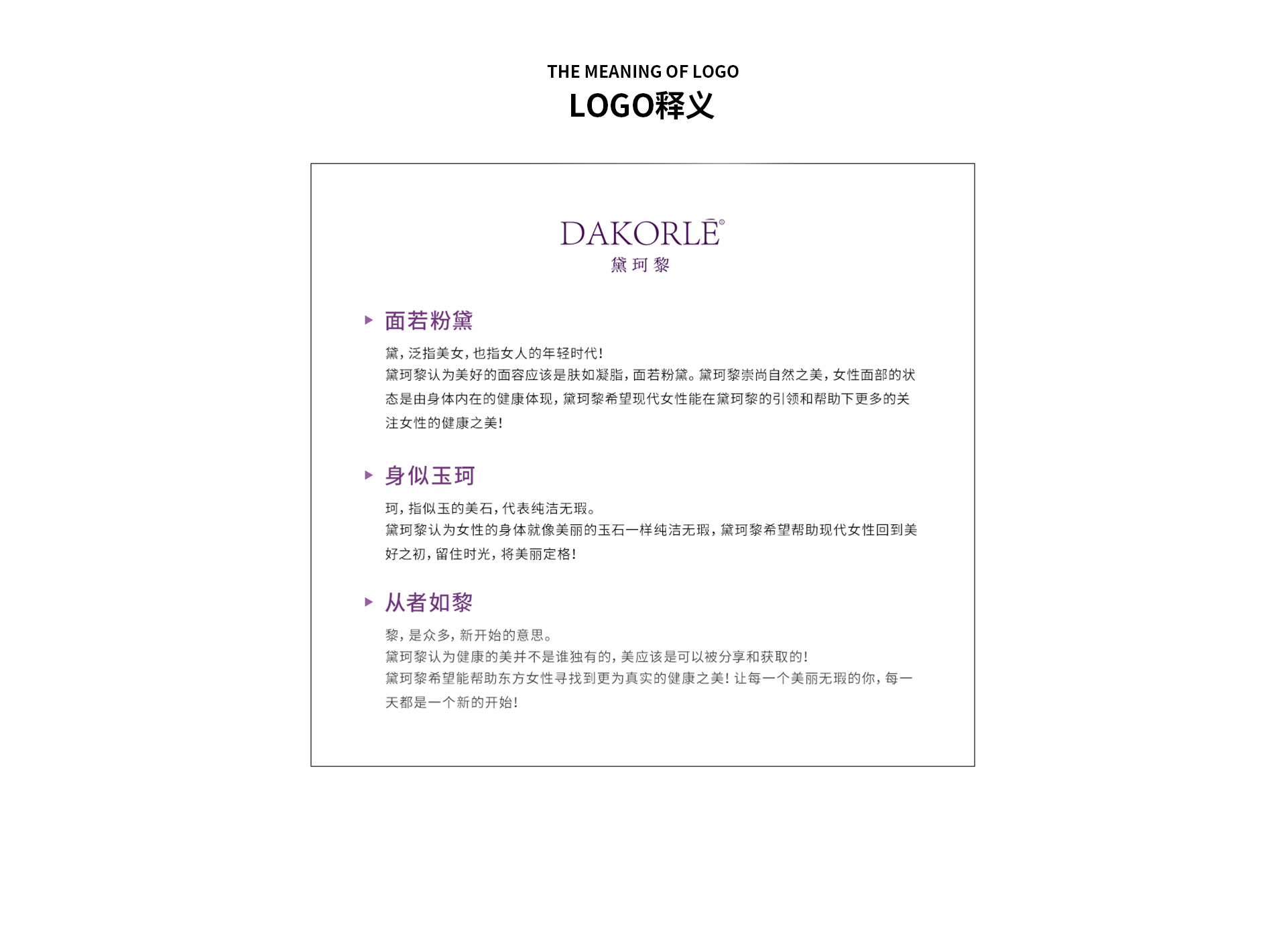 THE MEANING OF LOGO
LOGO释义

DAKORLĒ®
黛珂黎

面若粉黛

黛，泛指美女，也指女人的年轻时代！
黛珂黎认为美好的面容应该是肤如凝脂，面若粉黛。黛珂黎崇尚自然之美，女性面部的状态是由身体内在的健康体现，黛珂黎希望现代女性能在黛珂黎的引领和帮助下更多的关注女性的健康之美！

身似玉珂

珂，指似玉的美石，代表纯洁无瑕。
黛珂黎认为女性的身体就像美丽的玉石一样纯洁无瑕，黛珂黎希望帮助现代女性回到美好之初，留住时光，将美丽定格！

从者如黎

黎，是众多，新开始的意思。
黛珂黎认为健康的美并不是谁独有的，美应该是可以被分享和获取的！
黛珂黎希望能帮助东方女性寻找到更为真实的健康之美！让每一个美丽无瑕的你，每一天都是一个新的开始！